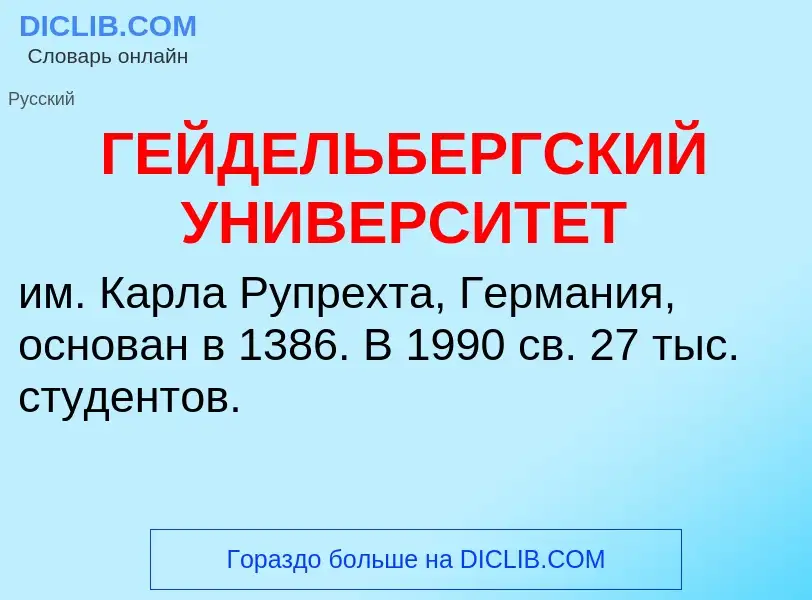 DICLIB.COM
Словарь онлайн

Русский

ГЕЙДЕЛЬБЕРГСКИЙ УНИВЕРСИТЕТ

им. Карла Рупрехта, Германия, основан в 1386. В 1990 св. 27 тыс. студентов.

Гораздо больше на DICLIB.COM